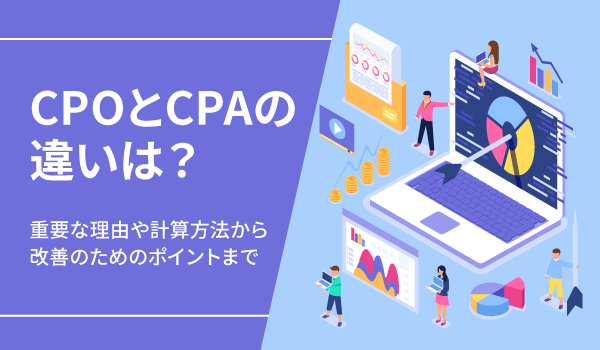 CPOとCPAの違いは？

重要な理由や計算方法から改善のためのポイントまで